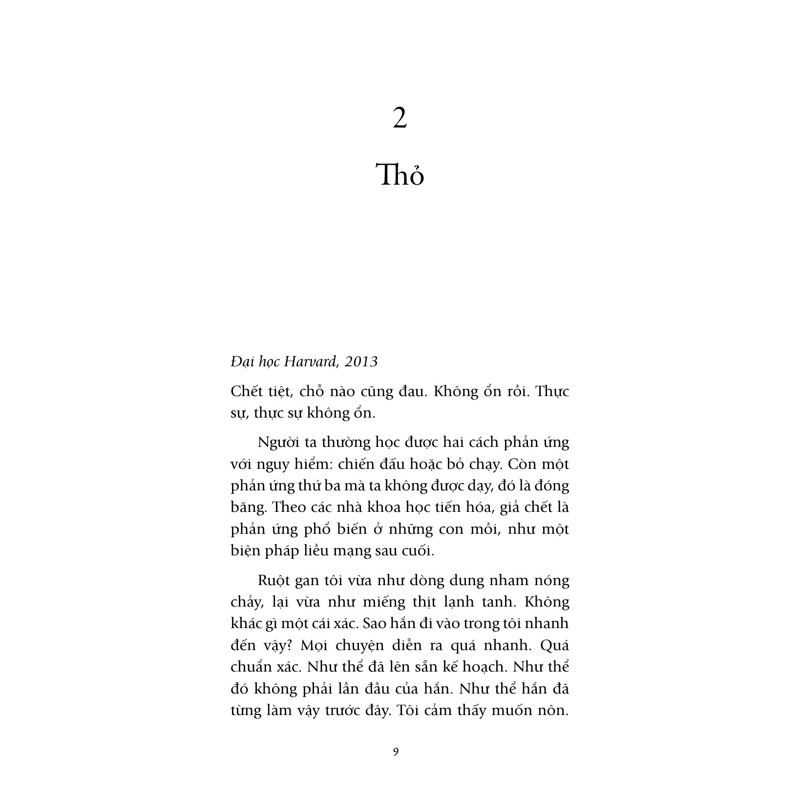 2

Thỏ

Đại học Harvard, 2013

Chết tiệt, chỗ nào cũng đau. Không ổn rồi. Thực sự, thực sự không ổn.

Người ta thường học được hai cách phản ứng với nguy hiểm: chiến đấu hoặc bỏ chạy. Còn một phản ứng thứ ba mà ta không được dạy, đó là đóng băng. Theo các nhà khoa học tiến hóa, giả chết là phản ứng phổ biến ở những con mồi, như một biện pháp liều mạng sau cuối.

Ruột gan tôi vừa như dòng dung nham nóng chảy, lại vừa như miếng thịt lạnh tanh. Không khác gì một cái xác. Sao hắn đi vào trong tôi nhanh đến vậy? Mọi chuyện diễn ra quá nhanh. Quá chuẩn xác. Như thể đã lên sẵn kế hoạch. Như thể đó không phải lần đầu của hắn. Như thể hắn đã từng làm vậy trước đây. Tôi cảm thấy muốn nôn.

9